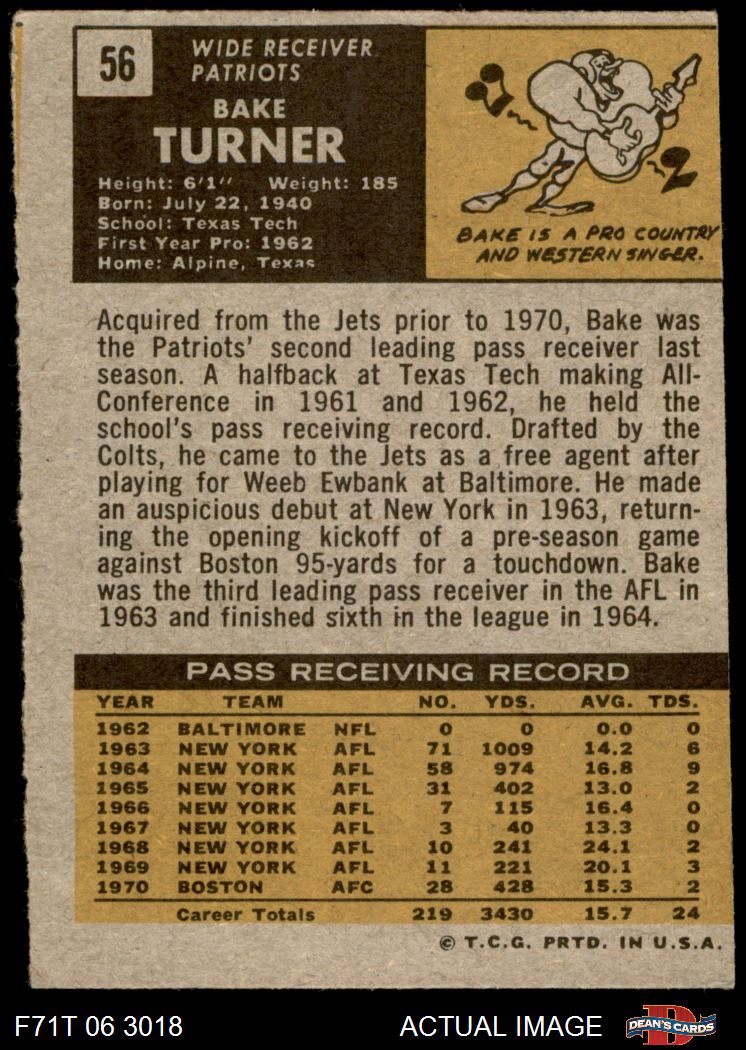 56

WIDE RECEIVER
PATRIOTS

BAKE
TURNER

Height: 6'1" Weight: 185
Born: July 22, 1940
School: Texas Tech
First Year Pro: 1962
Home: Alpine, Texas

BAKE IS A PRO COUNTRY AND WESTERN SINGER.

Acquired from the Jets prior to 1970, Bake was the Patriots' second leading pass receiver last season. A halfback at Texas Tech making All-Conference in 1961 and 1962, he held the school's pass receiving record. Drafted by the Colts, he came to the Jets as a free agent after playing for Weeb Ewbank at Baltimore. He made an auspicious debut at New York in 1963, returning the opening kickoff of a pre-season game against Boston 95-yards for a touchdown. Bake was the third leading pass receiver in the AFL in 1963 and finished sixth in the league in 1964.

PASS RECEIVING RECORD

| YEAR | TEAM | | NO. | YDS. | AVG. | TDS. |
|---|---|---|---|---|---|---|
| 1962 | BALTIMORE | NFL | 0 | 0 | 0.0 | 0 |
| 1963 | NEW YORK | AFL | 71 | 1009 | 14.2 | 6 |
| 1964 | NEW YORK | AFL | 58 | 974 | 16.8 | 9 |
| 1965 | NEW YORK | AFL | 31 | 402 | 13.0 | 2 |
| 1966 | NEW YORK | AFL | 7 | 115 | 16.4 | 0 |
| 1967 | NEW YORK | AFL | 3 | 40 | 13.3 | 0 |
| 1968 | NEW YORK | AFL | 10 | 241 | 24.1 | 2 |
| 1969 | NEW YORK | AFL | 11 | 221 | 20.1 | 3 |
| 1970 | BOSTON | AFC | 28 | 428 | 15.3 | 2 |
| | Career Totals | | 219 | 3430 | 15.7 | 24 |

© T.C.G. PRTD. IN U.S.A.

F71T 06 3018 ACTUAL IMAGE DEAN'S CARDS